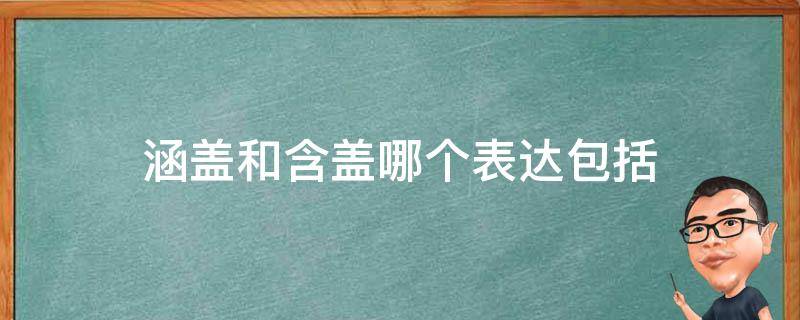 涵盖和含盖哪个表达包括